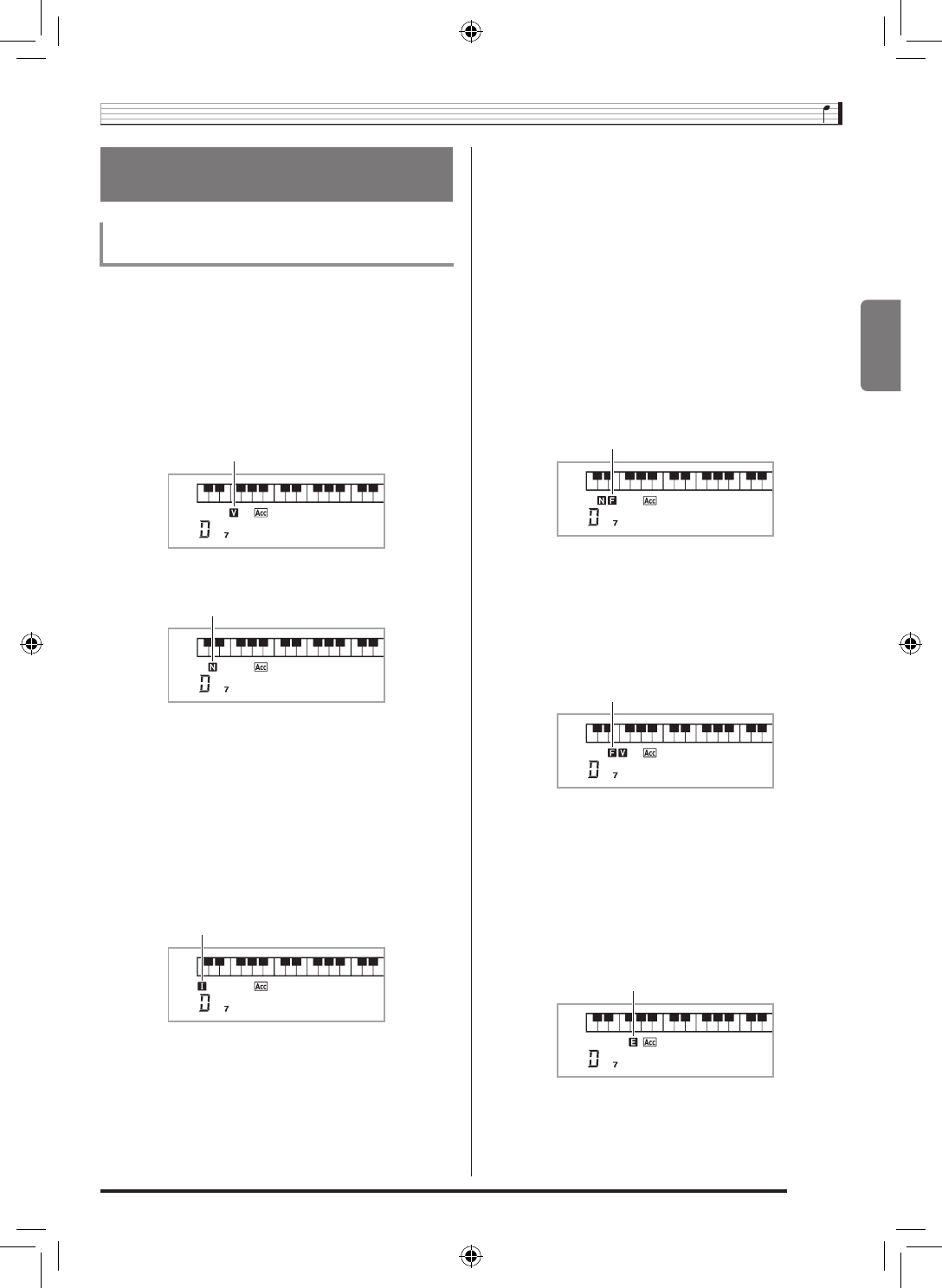 V Acc
D 7

N Acc
D 7

I Acc
D 7

N F Acc
D 7

F V Acc
D 7

E Acc
D 7